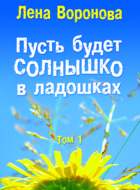 Лена Воронова

Пусть будет СОЛНЫШКО в ладошках

Том 1